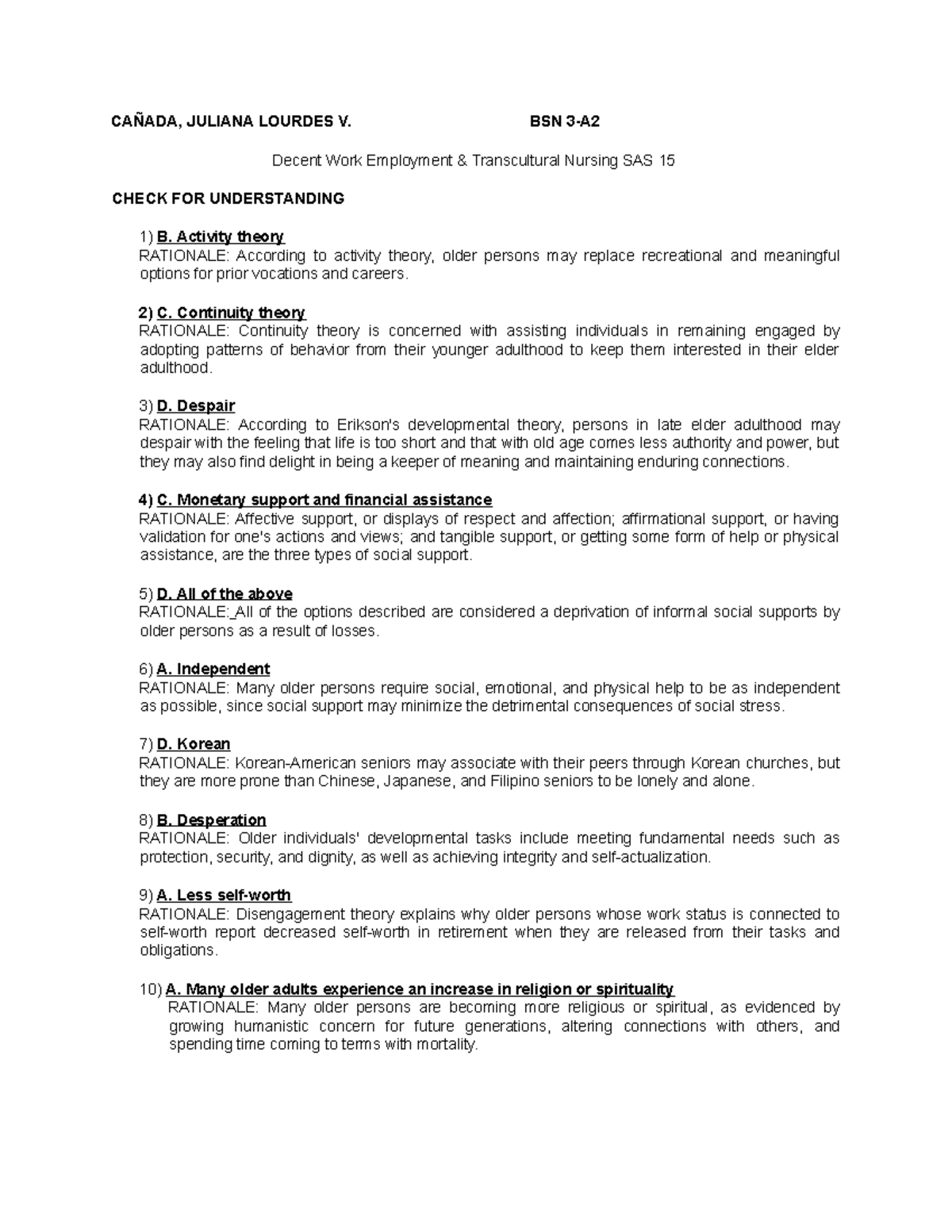 CAÑADA, JULIANA LOURDES V. BSN 3-A2

Decent Work Employment & Transcultural Nursing SAS 15

CHECK FOR UNDERSTANDING

1) B. Activity theory
RATIONALE: According to activity theory, older persons may replace recreational and meaningful options for prior vocations and careers.

2) C. Continuity theory
RATIONALE: Continuity theory is concerned with assisting individuals in remaining engaged by adopting patterns of behavior from their younger adulthood to keep them interested in their elder adulthood.

3) D. Despair
RATIONALE: According to Erikson's developmental theory, persons in late elder adulthood may despair with the feeling that life is too short and that with old age comes less authority and power, but they may also find delight in being a keeper of meaning and maintaining enduring connections.

4) C. Monetary support and financial assistance
RATIONALE: Affective support, or displays of respect and affection; affirmational support, or having validation for one's actions and views; and tangible support, or getting some form of help or physical assistance, are the three types of social support.

5) D. All of the above
RATIONALE: All of the options described are considered a deprivation of informal social supports by older persons as a result of losses.

6) A. Independent
RATIONALE: Many older persons require social, emotional, and physical help to be as independent as possible, since social support may minimize the detrimental consequences of social stress.

7) D. Korean
RATIONALE: Korean-American seniors may associate with their peers through Korean churches, but they are more prone than Chinese, Japanese, and Filipino seniors to be lonely and alone.

8) B. Desperation
RATIONALE: Older individuals' developmental tasks include meeting fundamental needs such as protection, security, and dignity, as well as achieving integrity and self-actualization.

9) A. Less self-worth
RATIONALE: Disengagement theory explains why older persons whose work status is connected to self-worth report decreased self-worth in retirement when they are released from their tasks and obligations.

10) A. Many older adults experience an increase in religion or spirituality
RATIONALE: Many older persons are becoming more religious or spiritual, as evidenced by growing humanistic concern for future generations, altering connections with others, and spending time coming to terms with mortality.